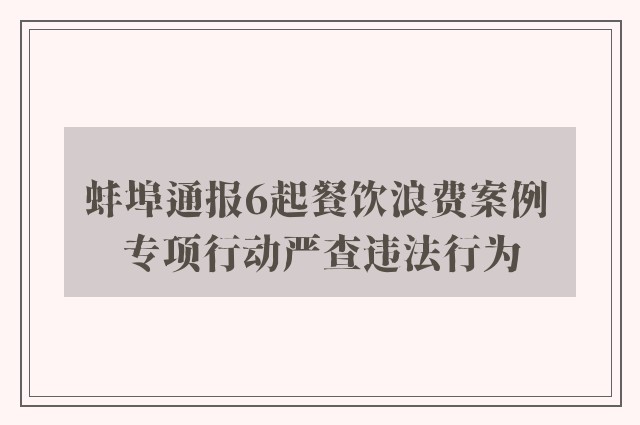 蚌埠通报6起餐饮浪费案例
专项行动严查违法行为